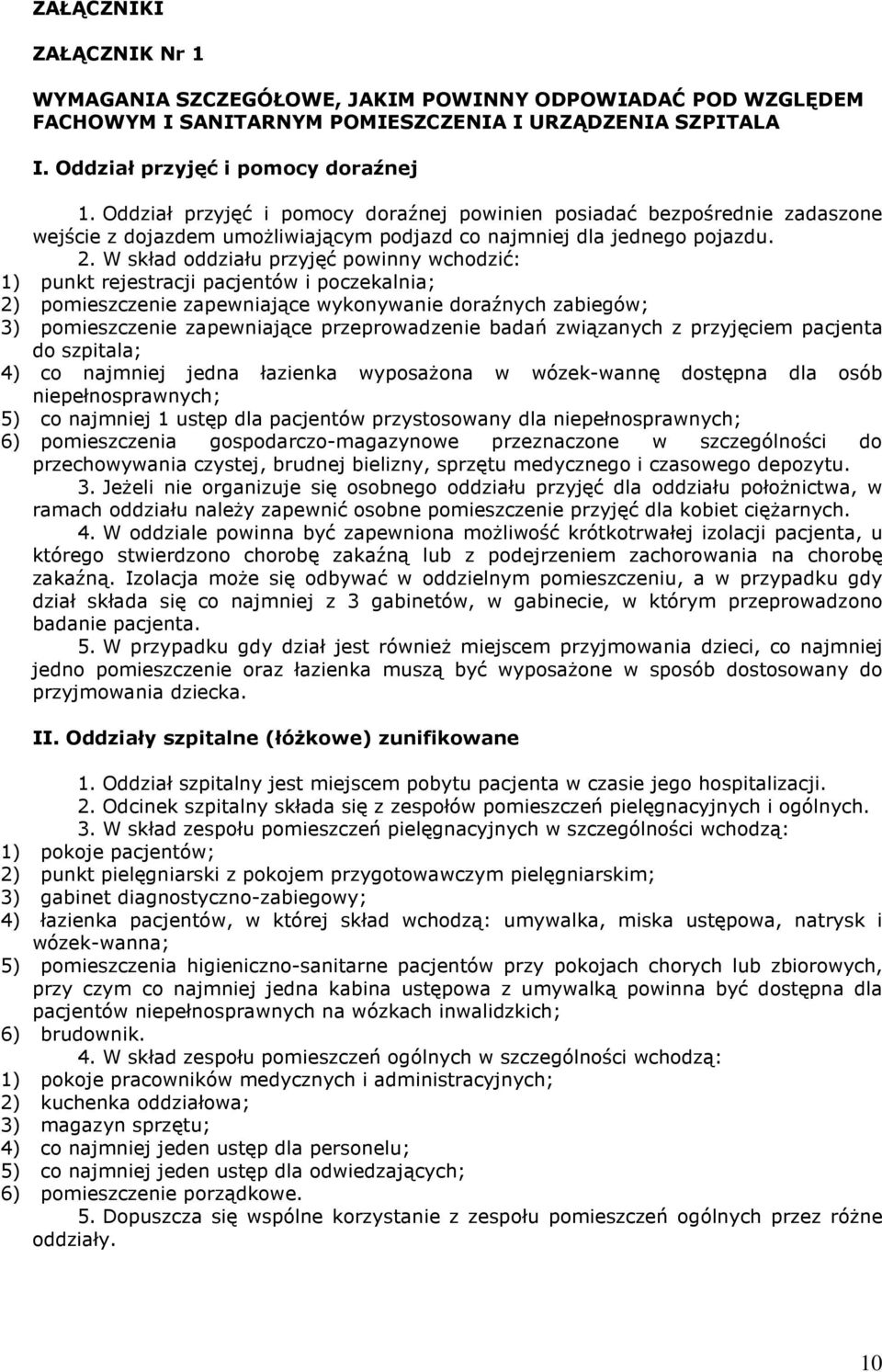 ZAŁĄCZNIKI

ZAŁĄCZNIK Nr 1

WYMAGANIA SZCZEGÓŁOWE, JAKIM POWINNY ODPOWIADAĆ POD WZGLĘDEM FACHOWYM I SANITARNYM POMIESZCZENIA I URZĄDZENIA SZPITALA

I. Oddział przyjęć i pomocy doraźnej

1. Oddział przyjęć i pomocy doraźnej powinien posiadać bezpośrednie zadaszone wejście z dojazdem umożliwiającym podjazd co najmniej dla jednego pojazdu.

2. W skład oddziału przyjęć powinny wchodzić:
1) punkt rejestracji pacjentów i poczekalnia;
2) pomieszczenie zapewniające wykonywanie doraźnych zabiegów;
3) pomieszczenie zapewniające przeprowadzenie badań związanych z przyjęciem pacjenta do szpitala;
4) co najmniej jedna łazienka wyposażona w wózek-wannę dostępna dla osób niepełnosprawnych;
5) co najmniej 1 ustęp dla pacjentów przystosowany dla niepełnosprawnych;
6) pomieszczenia gospodarczo-magazynowe przeznaczone w szczególności do przechowywania czystej, brudnej bielizny, sprzętu medycznego i czasowego depozytu.

3. Jeżeli nie organizuje się osobnego oddziału przyjęć dla oddziału położnictwa, w ramach oddziału należy zapewnić osobne pomieszczenie przyjęć dla kobiet ciężarnych.

4. W oddziale powinna być zapewniona możliwość krótkotrwałej izolacji pacjenta, u którego stwierdzono chorobę zakaźną lub z podejrzeniem zachorowania na chorobę zakaźną. Izolacja może się odbywać w oddzielnym pomieszczeniu, a w przypadku gdy dział składa się co najmniej z 3 gabinetów, w gabinecie, w którym przeprowadzono badanie pacjenta.

5. W przypadku gdy dział jest również miejscem przyjmowania dzieci, co najmniej jedno pomieszczenie oraz łazienka muszą być wyposażone w sposób dostosowany do przyjmowania dziecka.

II. Oddziały szpitalne (łóżkowe) zunifikowane

1. Oddział szpitalny jest miejscem pobytu pacjenta w czasie jego hospitalizacji.
2. Odcinek szpitalny składa się z zespołów pomieszczeń pielęgnacyjnych i ogólnych.
3. W skład zespołu pomieszczeń pielęgnacyjnych w szczególności wchodzą:
1) pokoje pacjentów;
2) punkt pielęgniarski z pokojem przygotowawczym pielęgniarskim;
3) gabinet diagnostyczno-zabiegowy;
4) łazienka pacjentów, w której skład wchodzą: umywalka, miska ustępowa, natrysk i wózek-wanna;
5) pomieszczenia higieniczno-sanitarne pacjentów przy pokojach chorych lub zbiorowych, przy czym co najmniej jedna kabina ustępowa z umywalką powinna być dostępna dla pacjentów niepełnosprawnych na wózkach inwalidzkich;
6) brudownik.
4. W skład zespołu pomieszczeń ogólnych w szczególności wchodzą:
1) pokoje pracowników medycznych i administracyjnych;
2) kuchenka oddziałowa;
3) magazyn sprzętu;
4) co najmniej jeden ustęp dla personelu;
5) co najmniej jeden ustęp dla odwiedzających;
6) pomieszczenie porządkowe.
5. Dopuszcza się wspólne korzystanie z zespołu pomieszczeń ogólnych przez różne oddziały.

10